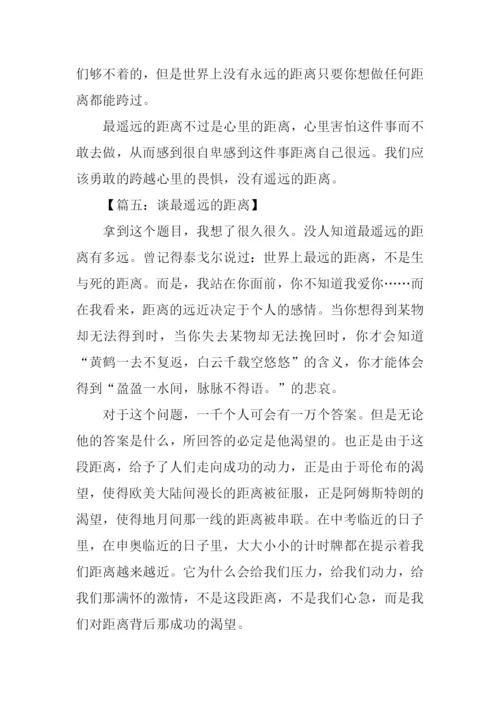 们够不着的，但是世界上没有永远的距离只要你想做任何距离都能跨过。

最遥远的距离不过是心里的距离，心里害怕这件事而不敢去做，从而感到很自卑感到这件事距离自己很远。我们应该勇敢的跨越心里的畏惧，没有遥远的距离。

【篇五：谈最遥远的距离】

拿到这个题目，我想了很久很久。没人知道最遥远的距离有多远。曾记得泰戈尔说过：世界上最远的距离，不是生与死的距离。而是，我站在你面前，你不知道我爱你……而在我看来，距离的远近决定于个人的感情。当你想得到某物却无法得到时，当你失去某物却无法挽回时，你才会知道“黄鹤一去不复返，白云千载空悠悠”的含义，你才能体会得到“盈盈一水间，脉脉不得语。”的悲哀。

对于这个问题，一千个人可会有一万个答案。但是无论他的答案是什么，所回答的必定是他渴望的。也正是由于这段距离，给予了人们走向成功的动力，正是由于哥伦布的渴望，使得欧美大陆间漫长的距离被征服，正是阿姆斯特朗的渴望，使得地月间那一线的距离被串联。在中考临近的日子里，在申奥临近的日子里，大大小小的计时牌都在提示着我们距离越来越近。它为什么会给我们压力，给我们动力，给我们那满怀的激情，不是这段距离，不是我们心急，而是我们对距离背后那成功的渴望。